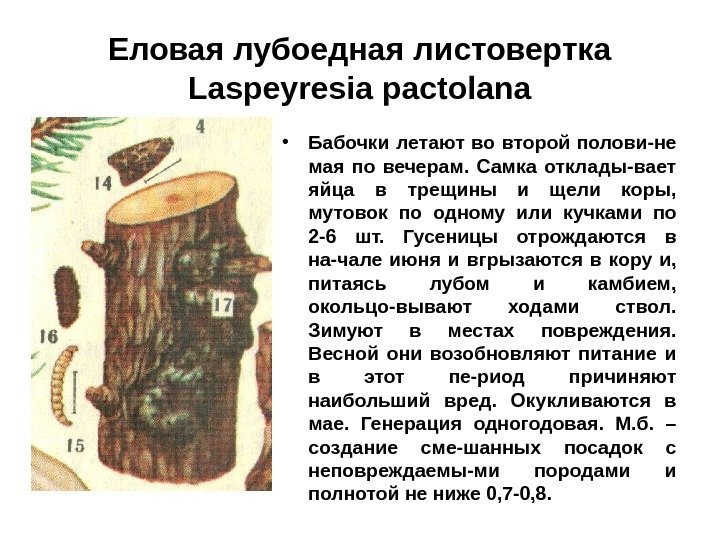 Еловая лубоедная листовертка Laspeyresia pactolana

4

14

17

16

15

• Бабочки летают во второй полови-не мая по вечерам. Самка отклады-вает яйца в трещины и щели коры, мутовок по одному или кучками по 2-6 шт. Гусеницы отрождаются в на-чале июня и вгрызаются в кору и, питаясь лубом и камбием, окольцо-вывают ходами ствол. Зимуют в местах повреждения. Весной они возобновляют питание и в этот пе-риод причиняют наибольший вред. Окукливаются в мае. Генерация одногодовая. М.б. – создание сме-шанных посадок с неповреждаемы-ми породами и полнотой не ниже 0,7-0,8.